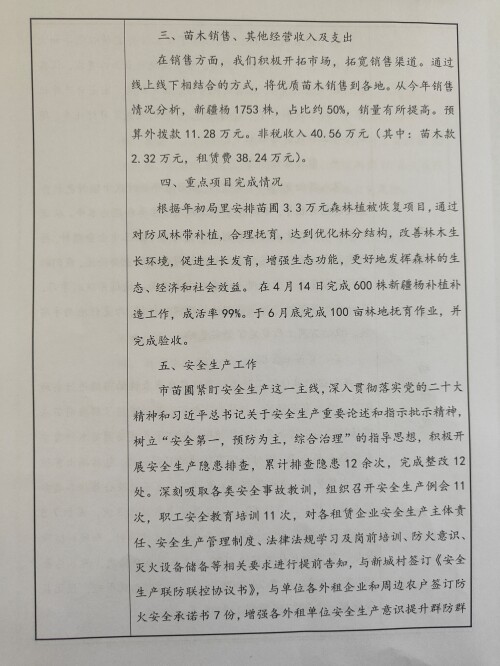 三、苗木销售、其他经营收入及支出

在销售方面，我们积极开拓市场，拓宽销售渠道。通过线上线下相结合的方式，将优质苗木销售到各地。从今年销售情况分析，新疆杨1753株，占比约50%，销量有所提高。预算外拨款11.28万元。非税收入40.56万元（其中：苗木款2.32万元，租赁费38.24万元）。

四、重点项目完成情况

根据年初局里安排苗圃3.3万元森林植被恢复项目，通过对防风林带补植，合理抚育，达到优化林分结构，改善林木生长环境，促进生长发育，增强生态功能，更好地发挥森林的生态、经济和社会效益。在4月14日完成600株新疆杨补植补造工作，成活率99%。于6月底完成100亩林地抚育作业，并完成验收。

五、安全生产工作

市苗圃紧盯安全生产这一主线，深入贯彻落实党的二十大精神和习近平总书记关于安全生产重要论述和指示批示精神，树立“安全第一，预防为主，综合治理”的指导思想，积极开展安全生产隐患排查，累计排查隐患12余次，完成整改12处。深刻吸取各类安全事故教训，组织召开安全生产例会11次，职工安全教育培训11次，对各租赁企业安全生产主体责任、安全生产管理制度、法律法规学习及岗前培训、防火意识、灭火设备储备等相关要求进行提前告知，与新城村签订《安全生产联防联控协议书》，与单位各外租企业和周边农户签订防火安全承诺书7份，增强各外租单位安全生产意识提升群防群